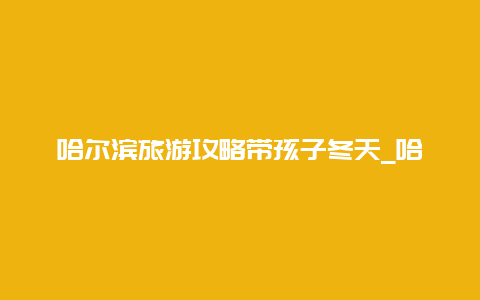 哈尔滨旅游攻略带孩子冬天_哈